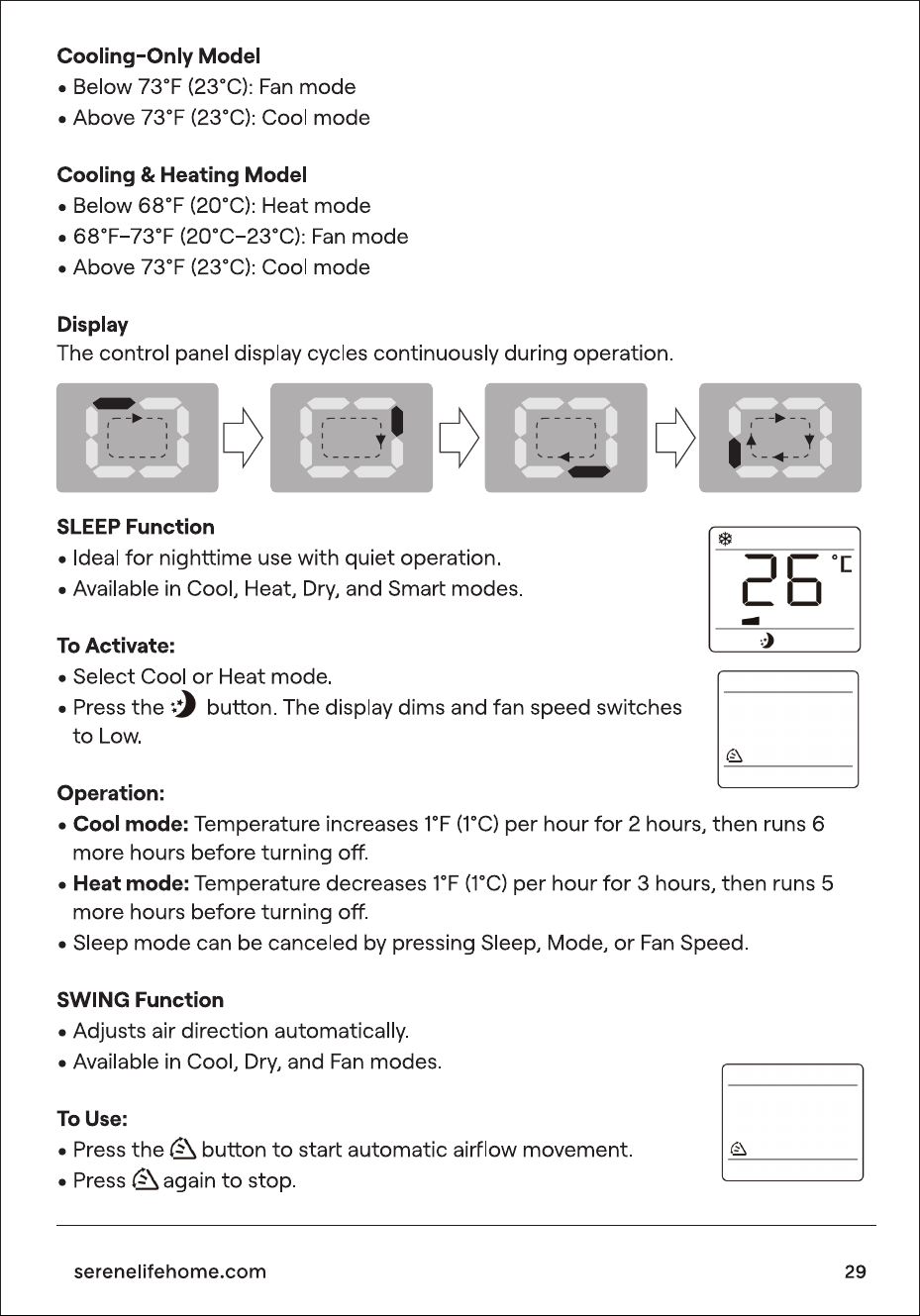 Cooling-Only Model
• Below 73°F (23°C): Fan mode
• Above 73°F (23°C): Cool mode

Cooling & Heating Model
• Below 68°F (20°C): Heat mode
• 68°F–73°F (20°C–23°C): Fan mode
• Above 73°F (23°C): Cool mode

Display
The control panel display cycles continuously during operation.

SLEEP Function
• Ideal for nighttime use with quiet operation.
• Available in Cool, Heat, Dry, and Smart modes.

26 °C

To Activate:
• Select Cool or Heat mode.
• Press the button. The display dims and fan speed switches to Low.

Operation:
• Cool mode: Temperature increases 1°F (1°C) per hour for 2 hours, then runs 6 more hours before turning off.
• Heat mode: Temperature decreases 1°F (1°C) per hour for 3 hours, then runs 5 more hours before turning off.
• Sleep mode can be canceled by pressing Sleep, Mode, or Fan Speed.

SWING Function
• Adjusts air direction automatically.
• Available in Cool, Dry, and Fan modes.

To Use:
• Press the button to start automatic airflow movement.
• Press again to stop.

serenelifehome.com
29